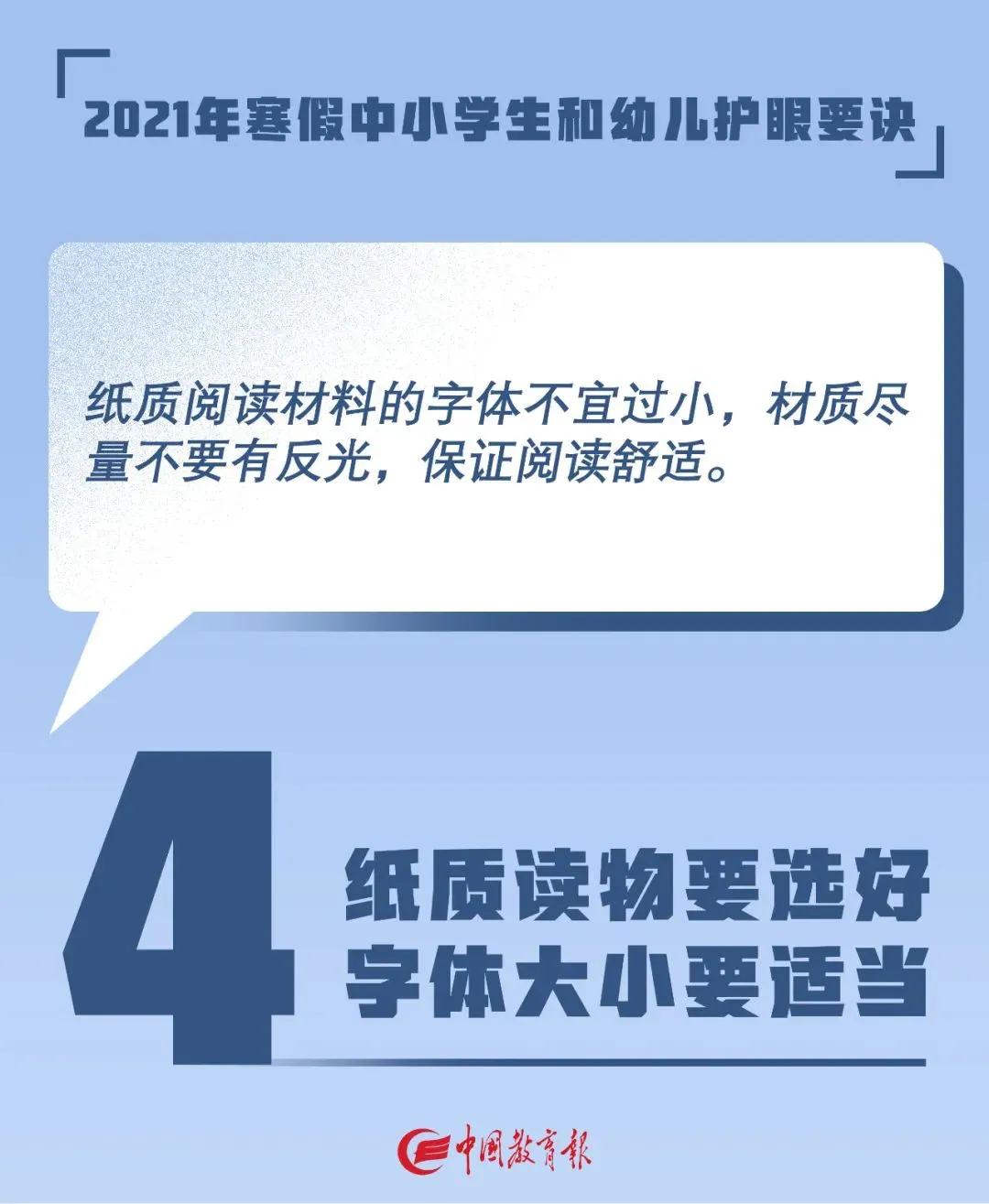 2021年寒假中小学生和幼儿护眼要诀

纸质阅读材料的字体不宜过小，材质尽量不要有反光，保证阅读舒适。

4

纸质读物要选好
字体大小要适当

中国教育报